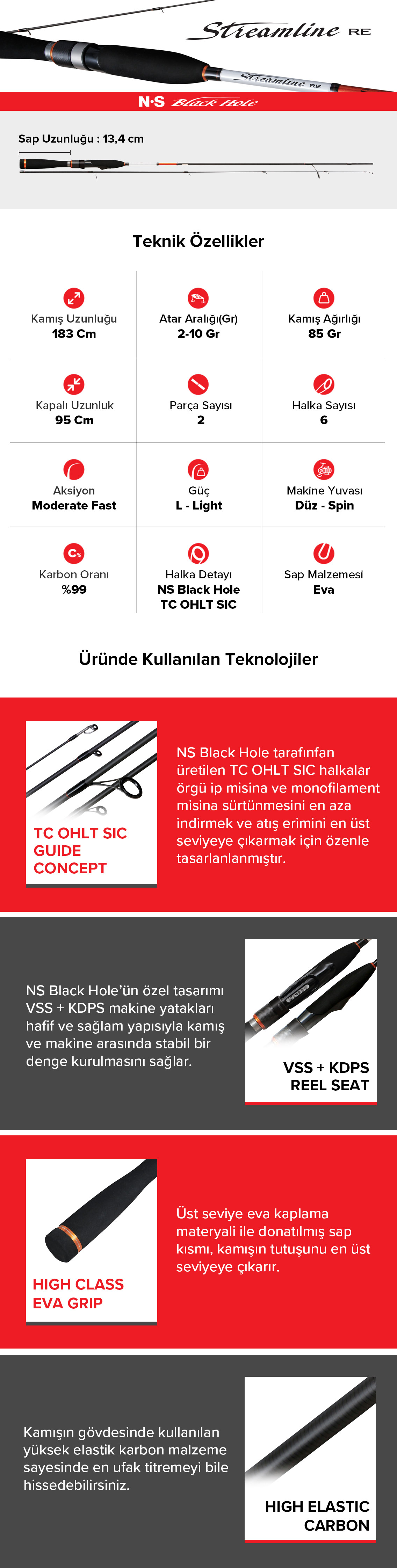 Streamline RE

Streamline RE

N·S Black Hole

Sap Uzunluğu : 13,4 cm

Teknik Özellikler

| Kamış Uzunluğu **183 Cm** | Atar Aralığı(Gr) **2-10 Gr** | Kamış Ağırlığı **85 Gr** |
|---|---|---|
| Kapalı Uzunluk **95 Cm** | Parça Sayısı **2** | Halka Sayısı **6** |
| Aksiyon **Moderate Fast** | Güç **L - Light** | Makine Yuvası **Düz - Spin** |
| Karbon Oranı **%99** | Halka Detayı **NS Black Hole TC OHLT SIC** | Sap Malzemesi **Eva** |

Üründe Kullanılan Teknolojiler

TC OHLT SIC GUIDE CONCEPT

NS Black Hole tarafınfan üretilen TC OHLT SIC halkalar örgü ip misina ve monofilament misina sürtünmesini en aza indirmek ve atış erimini en üst seviyeye çıkarmak için özenle tasarlanlanmıştır.

NS Black Hole'ün özel tasarımı VSS + KDPS makine yatakları hafif ve sağlam yapısıyla kamış ve makine arasında stabil bir denge kurulmasını sağlar.

VSS + KDPS REEL SEAT

HIGH CLASS EVA GRIP

Üst seviye eva kaplama materyali ile donatılmış sap kısmı, kamışın tutuşunu en üst seviyeye çıkarır.

Kamışın gövdesinde kullanılan yüksek elastik karbon malzeme sayesinde en ufak titremeyi bile hissedebilirsiniz.

HIGH ELASTIC CARBON